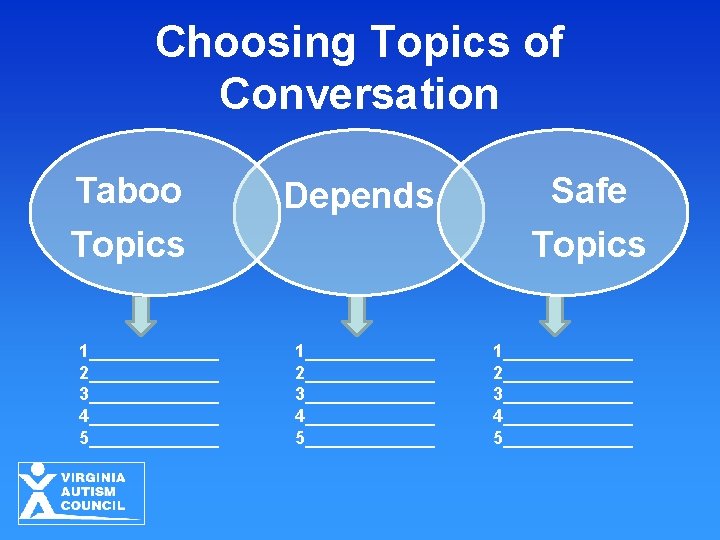 Choosing Topics of Conversation

Taboo Topics

Depends

Safe Topics

1______________
2______________
3______________
4______________
5______________

1______________
2______________
3______________
4______________
5______________

1______________
2______________
3______________
4______________
5______________

VIRGINIA AUTISM COUNCIL